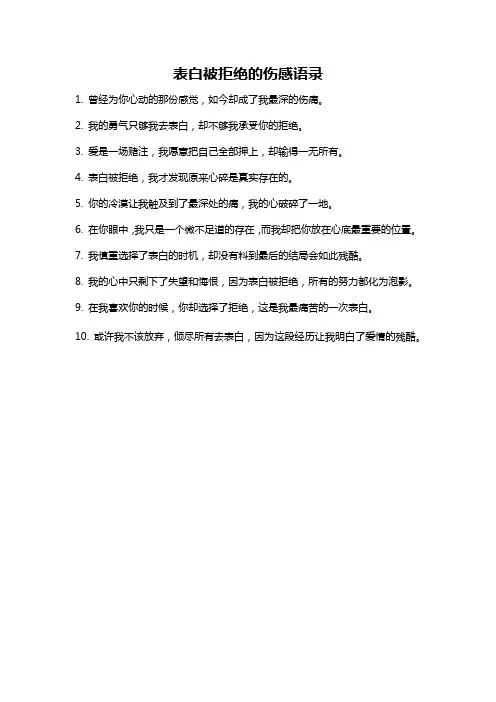 表白被拒绝的伤感语录

1. 曾经为你心动的那份感觉，如今却成了我最深的伤痛。

2. 我的勇气只够我去表白，却不够我承受你的拒绝。

3. 爱是一场赌注，我愿意把自己全部押上，却输得一无所有。

4. 表白被拒绝，我才发现原来心碎是真实存在的。

5. 你的冷漠让我触及到了最深处的痛，我的心破碎了一地。

6. 在你眼中，我只是一个微不足道的存在，而我却把你放在心底最重要的位置。

7. 我慎重选择了表白的时机，却没有料到最后的结局会如此残酷。

8. 我的心中只剩下了失望和悔恨，因为表白被拒绝，所有的努力都化为泡影。

9. 在我喜欢你的时候，你却选择了拒绝，这是我最痛苦的一次表白。

10. 或许我不该放弃，倾尽所有去表白，因为这段经历让我明白了爱情的残酷。